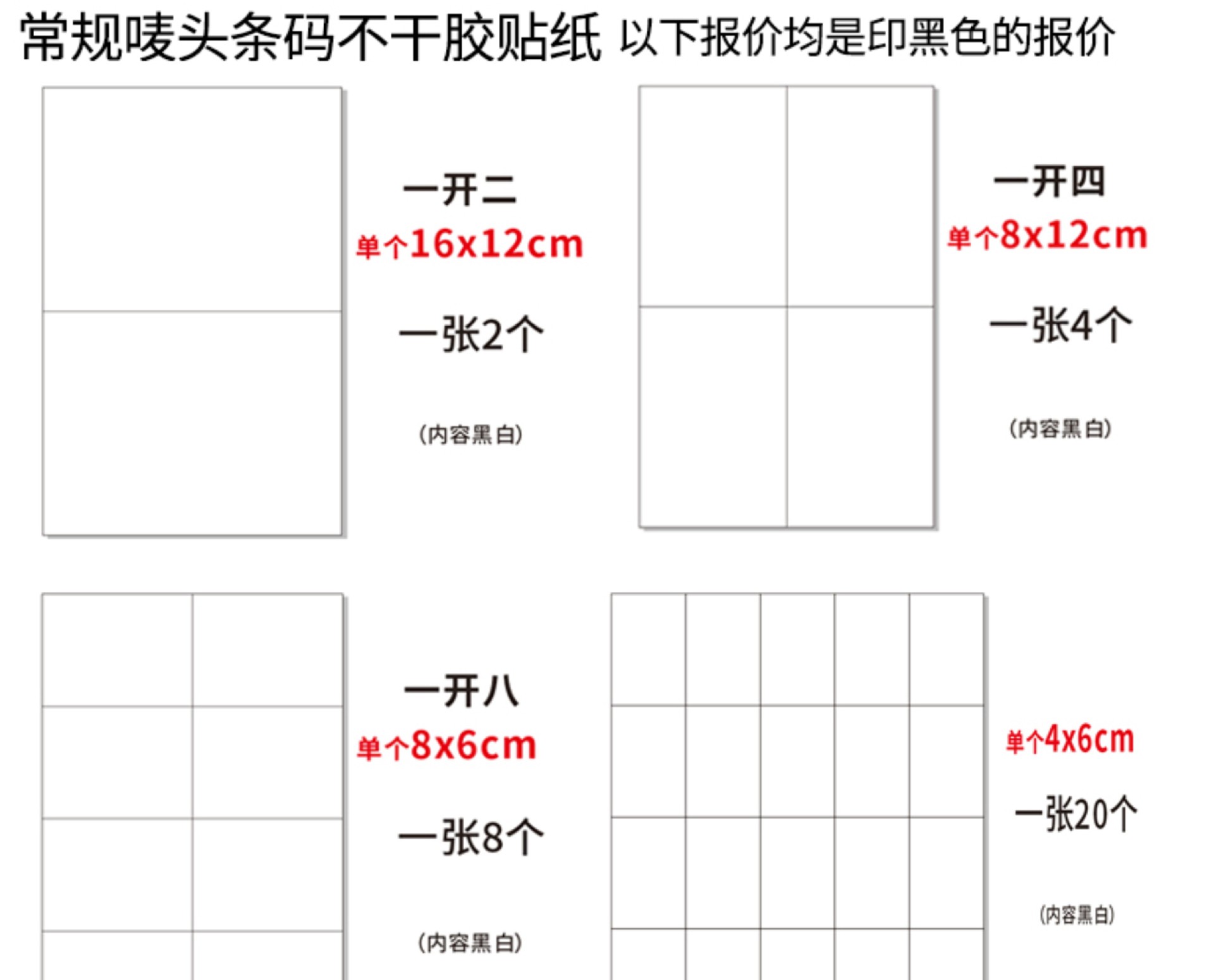 常规唛头条码不干胶贴纸 以下报价均是印黑色的报价

一开二
单个16x12cm
一张2个
(内容黑白)

一开四
单个8x12cm
一张4个
(内容黑白)

一开八
单个8x6cm
一张8个
(内容黑白)

单个4x6cm
一张20个
(内容黑白)